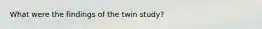 What were the findings of the twin study?